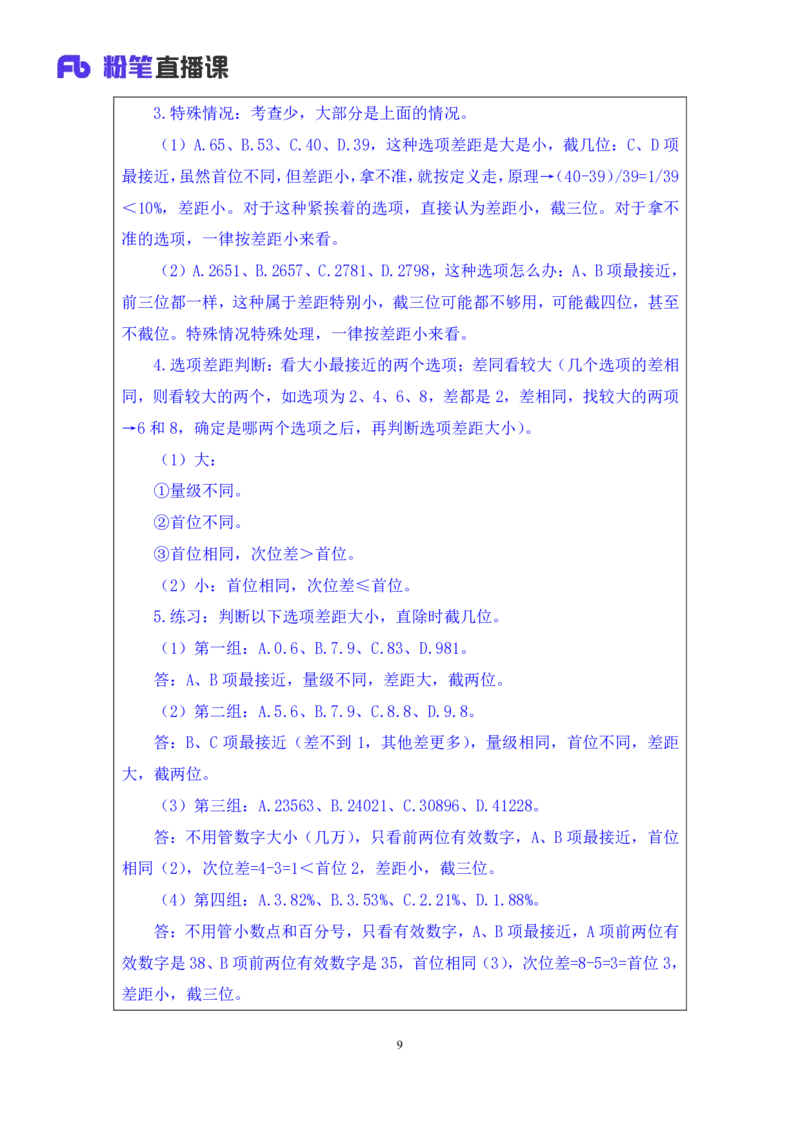 Fb 粉笔直播课

3.特殊情况：考查少，大部分是上面的情况。

（1）A.65、B.53、C.40、D.39，这种选项差距是大是小，截几位：C、D 项最接近，虽然首位不同，但差距小，拿不准，就按定义走，原理→(40-39)/39=1/39＜10%，差距小。对于这种紧挨着的选项，直接认为差距小，截三位。对于拿不准的选项，一律按差距小来看。

（2）A.2651、B.2657、C.2781、D.2798，这种选项怎么办：A、B 项最接近，前三位都一样，这种属于差距特别小，截三位可能都不够用，可能截四位，甚至不截位。特殊情况特殊处理，一律按差距小来看。

4.选项差距判断：看大小最接近的两个选项；差同看较大（几个选项的差相同，则看较大的两个，如选项为 2、4、6、8，差都是 2，差相同，找较大的两项→6 和 8，确定是哪两个选项之后，再判断选项差距大小）。

（1）大：

①量级不同。

②首位不同。

③首位相同，次位差＞首位。

（2）小：首位相同，次位差≤首位。

5.练习：判断以下选项差距大小，直除时截几位。

（1）第一组：A.0.6、B.7.9、C.83、D.981。

答：A、B 项最接近，量级不同，差距大，截两位。

（2）第二组：A.5.6、B.7.9、C.8.8、D.9.8。

答：B、C 项最接近（差不到 1，其他差更多），量级相同，首位不同，差距大，截两位。

（3）第三组：A.23563、B.24021、C.30896、D.41228。

答：不用管数字大小（几万），只看前两位有效数字，A、B 项最接近，首位相同（2），次位差=4-3=1＜首位 2，差距小，截三位。

（4）第四组：A.3.82%、B.3.53%、C.2.21%、D.1.88%。

答：不用管小数点和百分号，只看有效数字，A、B 项最接近，A 项前两位有效数字是 38、B 项前两位有效数字是 35，首位相同（3），次位差=8-5=3=首位 3，差距小，截三位。

9